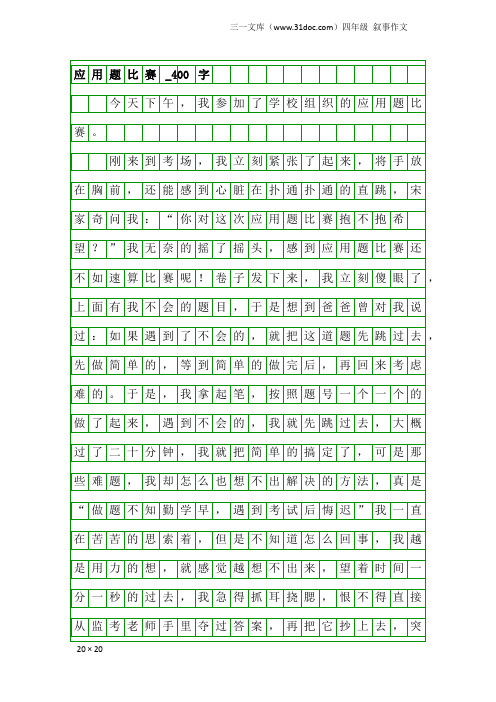 三一文库（www.31doc.com）四年级 叙事作文

应用题比赛_400字

今天下午，我参加了学校组织的应用题比赛。

刚来到考场，我立刻紧张了起来，将手放在胸前，还能感到心脏在扑通扑通的直跳，宋家奇问我：“你对这次应用题比赛抱不抱希望？”我无奈的摇了摇头，感到应用题比赛还不如速算比赛呢！卷子发下来，我立刻傻眼了，上面有我不会的题目，于是想到爸爸曾对我说过：如果遇到了不会的，就把这道题先跳过去，先做简单的，等到简单的做完后，再回来考虑难的。于是，我拿起笔，按照题号一个一个的做了起来，遇到不会的，我就先跳过去，大概过了二十分钟，我就把简单的搞定了，可是那些难题，我却怎么也想不出解决的方法，真是“做题不知勤学早，遇到考试后悔迟”我一直在苦苦的思索着，但是不知道怎么回事，我越是用力的想，就感觉越想不出来，望着时间一分一秒的过去，我急得抓耳挠腮，恨不得直接从监考老师手里夺过答案，再把它抄上去，突

20×20